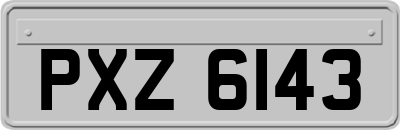 PXZ 6143